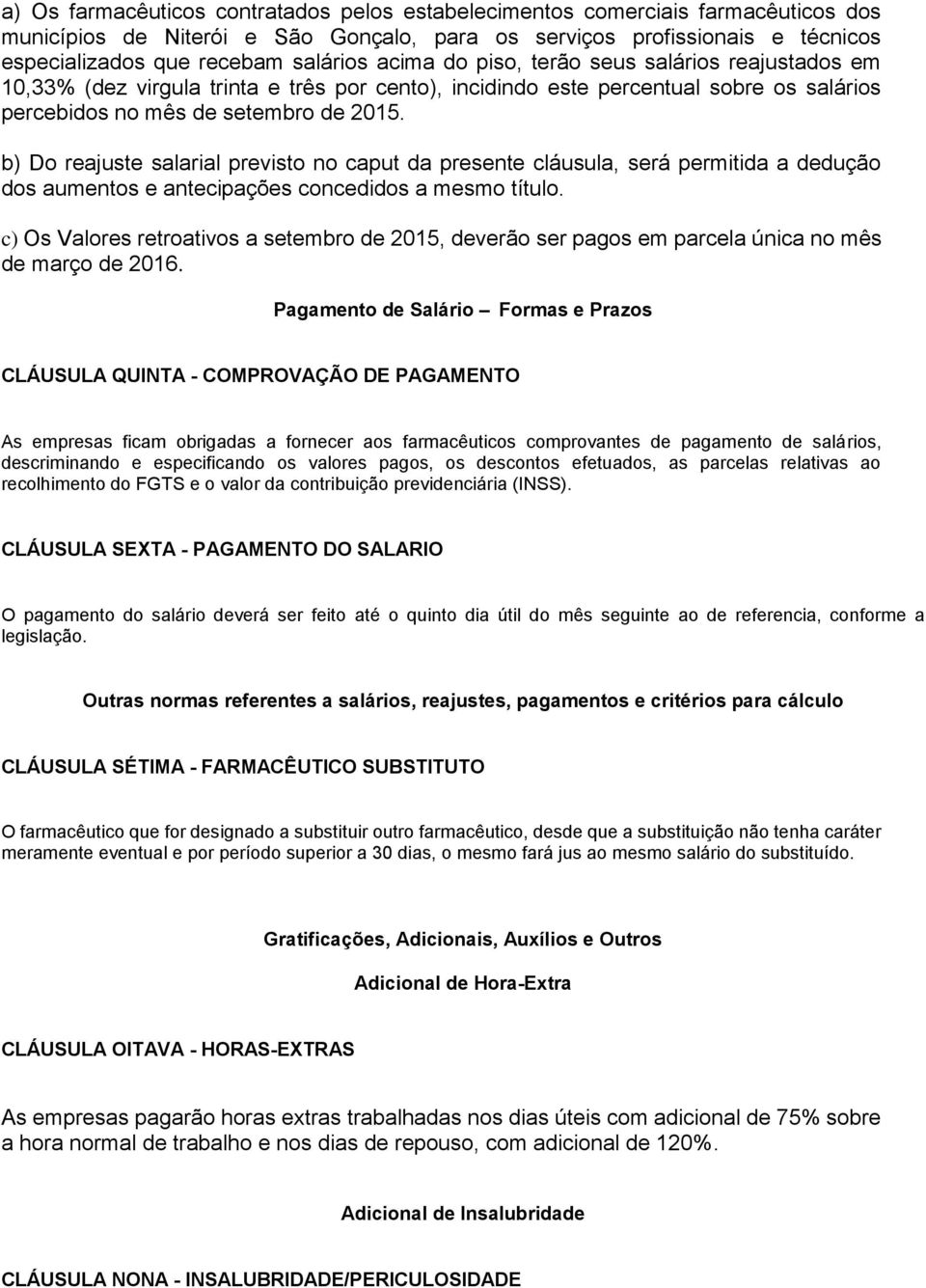 a) Os farmacêuticos contratados pelos estabelecimentos comerciais farmacêuticos dos municípios de Niterói e São Gonçalo, para os serviços profissionais e técnicos especializados que recebam salários acima do piso, terão seus salários reajustados em 10,33% (dez virgula trinta e três por cento), incidindo este percentual sobre os salários percebidos no mês de setembro de 2015.

b) Do reajuste salarial previsto no caput da presente cláusula, será permitida a dedução dos aumentos e antecipações concedidos a mesmo título.

c) Os Valores retroativos a setembro de 2015, deverão ser pagos em parcela única no mês de março de 2016.

Pagamento de Salário – Formas e Prazos

CLÁUSULA QUINTA - COMPROVAÇÃO DE PAGAMENTO

As empresas ficam obrigadas a fornecer aos farmacêuticos comprovantes de pagamento de salários, descriminando e especificando os valores pagos, os descontos efetuados, as parcelas relativas ao recolhimento do FGTS e o valor da contribuição previdenciária (INSS).

CLÁUSULA SEXTA - PAGAMENTO DO SALARIO

O pagamento do salário deverá ser feito até o quinto dia útil do mês seguinte ao de referencia, conforme a legislação.

Outras normas referentes a salários, reajustes, pagamentos e critérios para cálculo

CLÁUSULA SÉTIMA - FARMACÊUTICO SUBSTITUTO

O farmacêutico que for designado a substituir outro farmacêutico, desde que a substituição não tenha caráter meramente eventual e por período superior a 30 dias, o mesmo fará jus ao mesmo salário do substituído.

Gratificações, Adicionais, Auxílios e Outros

Adicional de Hora-Extra

CLÁUSULA OITAVA - HORAS-EXTRAS

As empresas pagarão horas extras trabalhadas nos dias úteis com adicional de 75% sobre a hora normal de trabalho e nos dias de repouso, com adicional de 120%.

Adicional de Insalubridade

CLÁUSULA NONA - INSALUBRIDADE/PERICULOSIDADE